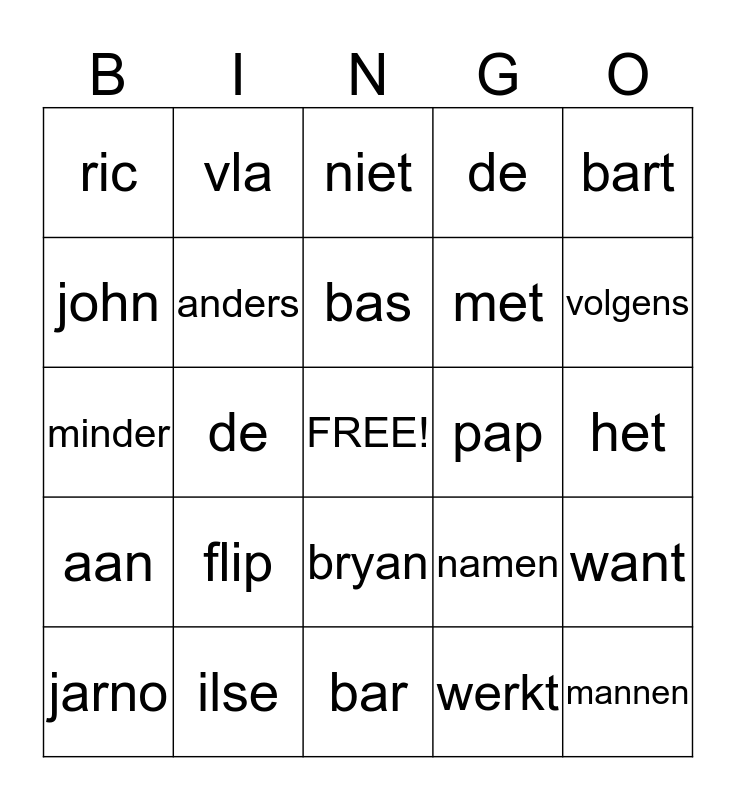 | B | I | N | G | O |
|---|---|---|---|---|
| ric | vla | niet | de | bart |
| john | anders | bas | met | volgens |
| minder | de | FREE! | pap | het |
| aan | flip | bryan | namen | want |
| jarno | ilse | bar | werkt | mannen |